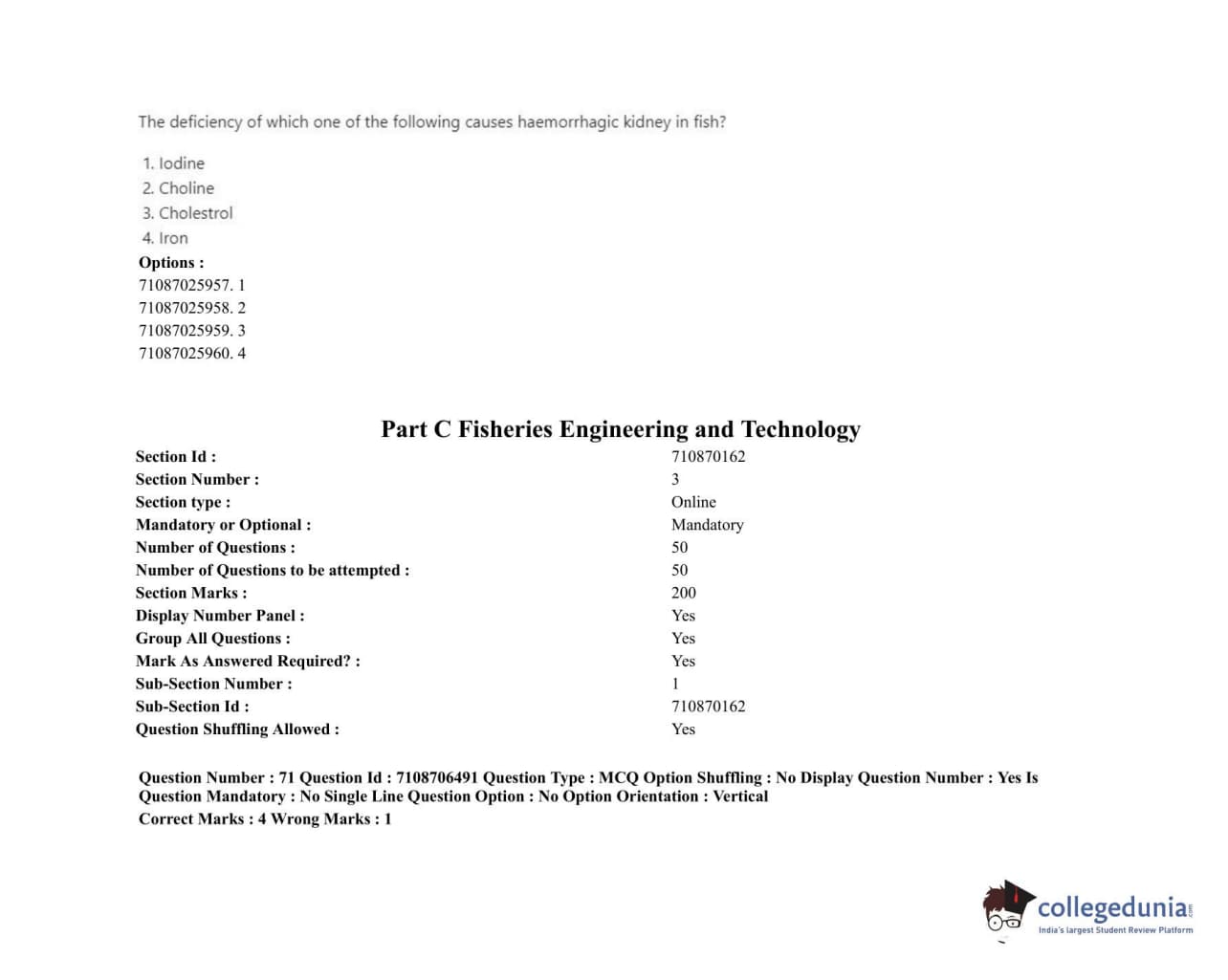 The deficiency of which one of the following causes haemorrhagic kidney in fish?

1. Iodine
2. Choline
3. Cholestrol
4. Iron

Options :
71087025957. 1
71087025958. 2
71087025959. 3
71087025960. 4

Part C Fisheries Engineering and Technology

| | |
|---|---|
| Section Id : | 710870162 |
| Section Number : | 3 |
| Section type : | Online |
| Mandatory or Optional : | Mandatory |
| Number of Questions : | 50 |
| Number of Questions to be attempted : | 50 |
| Section Marks : | 200 |
| Display Number Panel : | Yes |
| Group All Questions : | Yes |
| Mark As Answered Required? : | Yes |
| Sub-Section Number : | 1 |
| Sub-Section Id : | 710870162 |
| Question Shuffling Allowed : | Yes |

Question Number : 71 Question Id : 7108706491 Question Type : MCQ Option Shuffling : No Display Question Number : Yes Is Question Mandatory : No Single Line Question Option : No Option Orientation : Vertical
Correct Marks : 4 Wrong Marks : 1

collegedunia.com
India's largest Student Review Platform